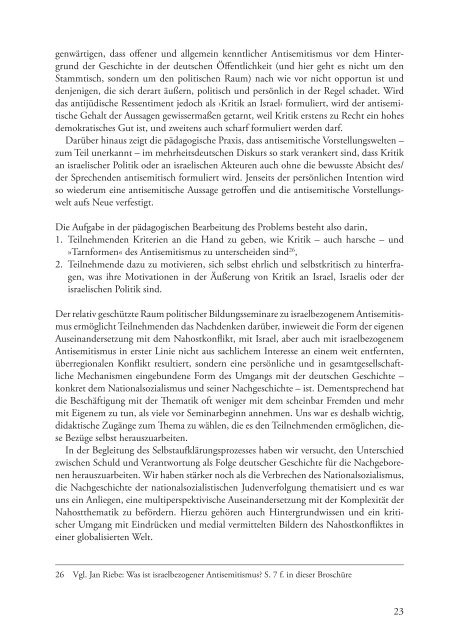 genwärtigen, dass offener und allgemein kenntlicher Antisemitismus vor dem Hintergrund der Geschichte in der deutschen Öffentlichkeit (und hier geht es nicht um den Stammtisch, sondern um den politischen Raum) nach wie vor nicht opportun ist und denjenigen, die sich derart äußern, politisch und persönlich in der Regel schadet. Wird das antijüdische Ressentiment jedoch als ›Kritik an Israel‹ formuliert, wird der antisemitische Gehalt der Aussagen gewissermaßen getarnt, weil Kritik erstens zu Recht ein hohes demokratisches Gut ist, und zweitens auch scharf formuliert werden darf.

Darüber hinaus zeigt die pädagogische Praxis, dass antisemitische Vorstellungswelten – zum Teil unerkannt – im mehrheitsdeutschen Diskurs so stark verankert sind, dass Kritik an israelischer Politik oder an israelischen Akteuren auch ohne die bewusste Absicht des/der Sprechenden antisemitisch formuliert wird. Jenseits der persönlichen Intention wird so wiederum eine antisemitische Aussage getroffen und die antisemitische Vorstellungswelt aufs Neue verfestigt.

Die Aufgabe in der pädagogischen Bearbeitung des Problems besteht also darin,
1. Teilnehmenden Kriterien an die Hand zu geben, wie Kritik – auch harsche – und »Tarnformen« des Antisemitismus zu unterscheiden sind$^{26}$,
2. Teilnehmende dazu zu motivieren, sich selbst ehrlich und selbstkritisch zu hinterfragen, was ihre Motivationen in der Äußerung von Kritik an Israel, Israelis oder der israelischen Politik sind.

Der relativ geschützte Raum politischer Bildungsseminare zu israelbezogenem Antisemitismus ermöglicht Teilnehmenden das Nachdenken darüber, inwieweit die Form der eigenen Auseinandersetzung mit dem Nahostkonflikt, mit Israel, aber auch mit israelbezogenem Antisemitismus in erster Linie nicht aus sachlichem Interesse an einem weit entfernten, überregionalen Konflikt resultiert, sondern eine persönliche und in gesamtgesellschaftliche Mechanismen eingebundene Form des Umgangs mit der deutschen Geschichte – konkret dem Nationalsozialismus und seiner Nachgeschichte – ist. Dementsprechend hat die Beschäftigung mit der Thematik oft weniger mit dem scheinbar Fremden und mehr mit Eigenem zu tun, als viele vor Seminarbeginn annehmen. Uns war es deshalb wichtig, didaktische Zugänge zum Thema zu wählen, die es den Teilnehmenden ermöglichen, diese Bezüge selbst herauszuarbeiten.

In der Begleitung des Selbstaufklärungsprozesses haben wir versucht, den Unterschied zwischen Schuld und Verantwortung als Folge deutscher Geschichte für die Nachgeborenen herauszuarbeiten. Wir haben stärker noch als die Verbrechen des Nationalsozialismus, die Nachgeschichte der nationalsozialistischen Judenverfolgung thematisiert und es war uns ein Anliegen, eine multiperspektivische Auseinandersetzung mit der Komplexität der Nahostthematik zu befördern. Hierzu gehören auch Hintergrundwissen und ein kritischer Umgang mit Eindrücken und medial vermittelten Bildern des Nahostkonfliktes in einer globalisierten Welt.

26 Vgl. Jan Riebe: Was ist israelbezogener Antisemitismus? S. 7 f. in dieser Broschüre

23